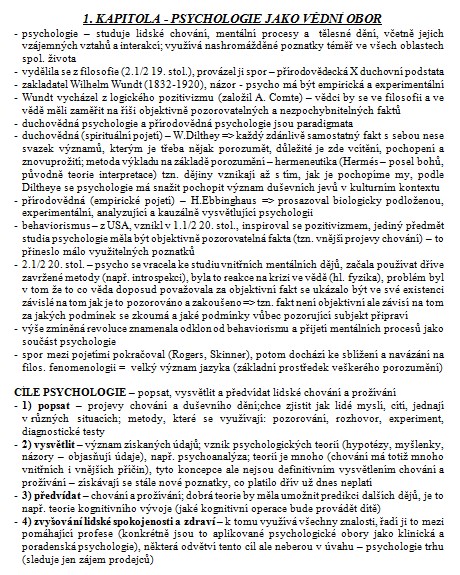 1. KAPITOLA - PSYCHOLOGIE JAKO VĚDNÍ OBOR

- psychologie – studuje lidské chování, mentální procesy a tělesné dění, včetně jejich vzájemných vztahů a interakcí; využívá nashromážděné poznatky téměř ve všech oblastech spol. života
- vydělila se z filosofie (2.1/2 19. stol.), provázel ji spor – přírodovědecká X duchovní podstata
- zakladatel Wilhelm Wundt (1832-1920), názor - psycho má být empirická a experimentální
- Wundt vycházel z logického pozitivizmu (založil A. Comte) – vědci by se ve filosofii a ve vědě měli zaměřit na říši objektivně pozorovatelných a nezpochybnitelných faktů
- duchovědná psychologie a přírodovědná psychologie jsou paradigmata
- duchovědná (spirituální pojetí) – W.Dilthey => každý zdánlivě samostatný fakt s sebou nese svazek významů, kterým je třeba nějak porozumět, důležité je zde vcítění, pochopení a znovuprožití; metoda výkladu na základě porozumění – hermeneutika (Hermés – posel bohů, původně teorie interpretace) tzn. dějiny vznikají až s tím, jak je pochopíme my, podle Diltheye se psychologie má snažit pochopit význam duševních jevů v kulturním kontextu
- přírodovědná (empirické pojetí) – H.Ebbinghaus => prosazoval biologicky podloženou, experimentální, analyzující a kauzálně vysvětlující psychologii
- behaviorismus – z USA, vznikl v 1.1/2 20. stol., inspiroval se pozitivizmem, jediný předmět studia psychologie měla být objektivně pozorovatelná fakta (tzn. vnější projevy chování) – to přineslo málo využitelných poznatků
- 2.1/2 20. stol. – psycho se vracela ke studiu vnitřních mentálních dějů, začala používat dříve zavržené metody (např. introspekci), byla to reakce na krizi ve vědě (hl. fyzika), problém byl v tom že to co věda doposud považovala za objektivní fakt se ukázalo být ve své existenci závislé na tom jak je to pozorováno a zakoušeno => tzn. fakt není objektivní ale závisí na tom za jakých podmínek se zkoumá a jaké podmínky vůbec pozorující subjekt připraví
- výše zmíněná revoluce znamenala odklon od behaviorismu a přijetí mentálních procesů jako součást psychologie
- spor mezi pojetími pokračoval (Rogers, Skinner), potom dochází ke sblížení a navázání na filos. fenomenologii = velký význam jazyka (základní prostředek veškerého porozumění)

CÍLE PSYCHOLOGIE – popsat, vysvětlit a předvídat lidské chování a prožívání
- 1) popsat – projevy chování a duševního dění;chce zjistit jak lidé myslí, cítí, jednají v různých situacích; metody, které se využívají: pozorování, rozhovor, experiment, diagnostické testy
- 2) vysvětlit – význam získaných údajů; vznik psychologických teorií (hypotézy, myšlenky, názory – objasňují údaje), např. psychoanalýza; teorií je mnoho (chování má totiž mnoho vnitřních i vnějších příčin), tyto koncepce ale nejsou definitivním vysvětlením chování a prožívání – získávají se stále nové poznatky, co platilo dřív už dnes neplatí
- 3) předvídat – chování a prožívání; dobrá teorie by měla umožnit predikci dalších dějů, je to např. teorie kognitivního vývoje (jaké kognitivní operace bude provádět dítě)
- 4) zvyšování lidské spokojenosti a zdraví – k tomu využívá všechny znalosti, řadí ji to mezi pomáhající profese (konkrétně jsou to aplikované psychologické obory jako klinická a poradenská psychologie), některá odvětví tento cíl ale neberou v úvahu – psychologie trhu (sleduje jen zájem prodejců)